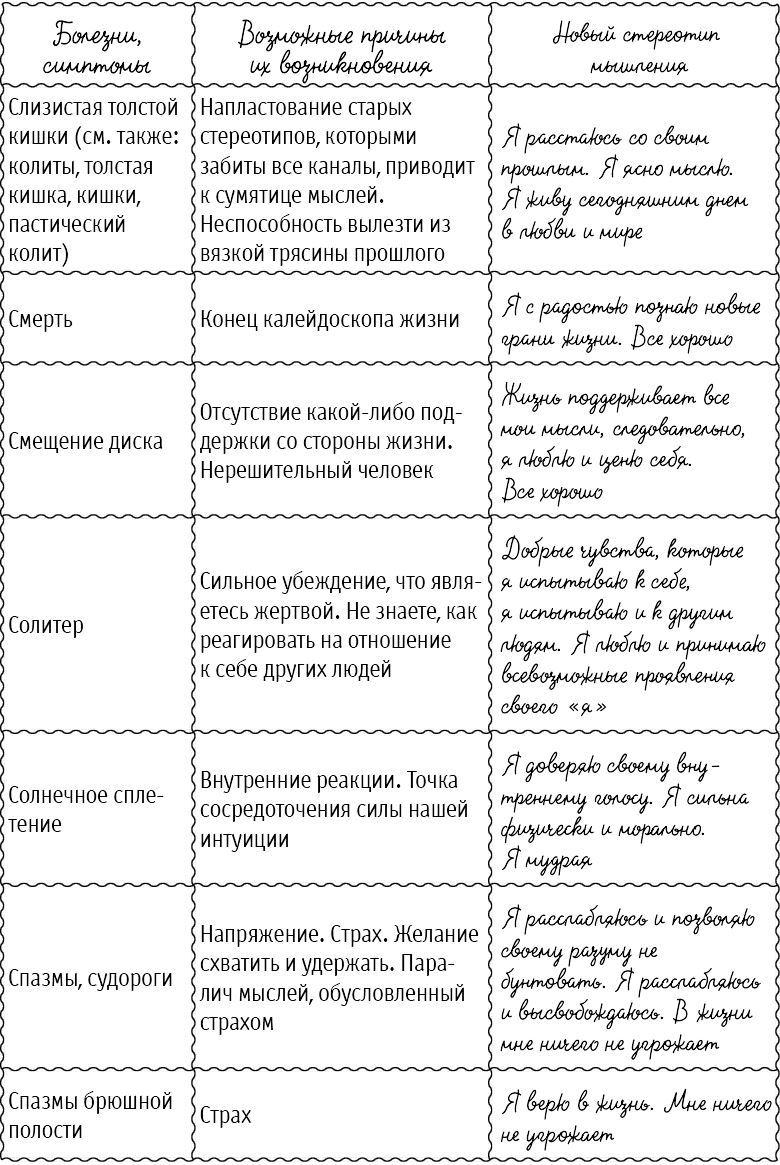 | Болезни, симптомы | Возможные причины их возникновения | Новый стереотип мышления |
|---|---|---|
| Слизистая толстой кишки (см. также: колиты, толстая кишка, кишки, пастический колит) | Напластование старых стереотипов, которыми забиты все каналы, приводит к сумятице мыслей. Неспособность вылезти из вязкой трясины прошлого | Я расстаюсь со своим прошлым. Я ясно мыслю. Я живу сегодняшним днем в любви и мире |
| Смерть | Конец калейдоскопа жизни | Я с радостью познаю новые грани жизни. Все хорошо |
| Смещение диска | Отсутствие какой-либо поддержки со стороны жизни. Нерешительный человек | Жизнь поддерживает все мои мысли, следовательно, я люблю и ценю себя. Все хорошо |
| Солитер | Сильное убеждение, что являетесь жертвой. Не знаете, как реагировать на отношение к себе других людей | Добрые чувства, которые я испытываю к себе, я испытываю и к другим людям. Я люблю и принимаю всевозможные проявления своего «я» |
| Солнечное сплетение | Внутренние реакции. Точка сосредоточения силы нашей интуиции | Я доверяю своему внутреннему голосу. Я сильна физически и морально. Я мудрая |
| Спазмы, судороги | Напряжение. Страх. Желание схватить и удержать. Паралич мыслей, обусловленный страхом | Я расслабляюсь и позволяю своему разуму не бунтовать. Я расслабляюсь и высвобождаюсь. В жизни мне ничего не угрожает |
| Спазмы брюшной полости | Страх | Я верю в жизнь. Мне ничего не угрожает |